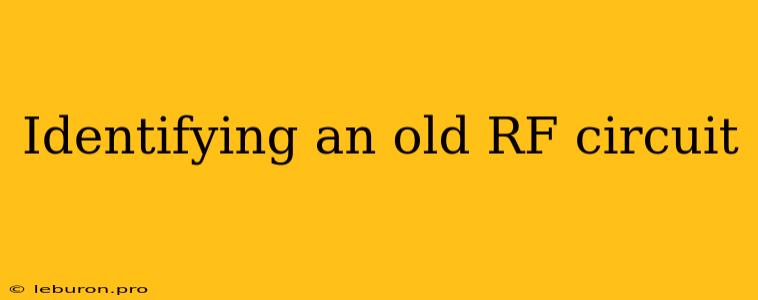 Identifying an old RF circuit

© leburon.pro